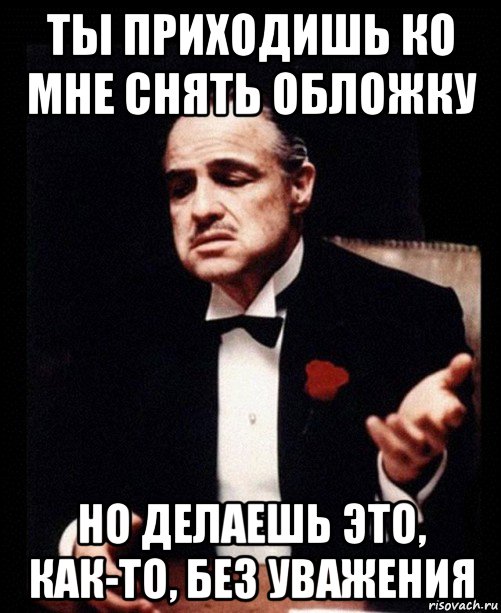 ТЫ ПРИХОДИШЬ КО МНЕ СНЯТЬ ОБЛОЖКУ

НО ДЕЛАЕШЬ ЭТО, КАК-ТО, БЕЗ УВАЖЕНИЯ

risovach.ru